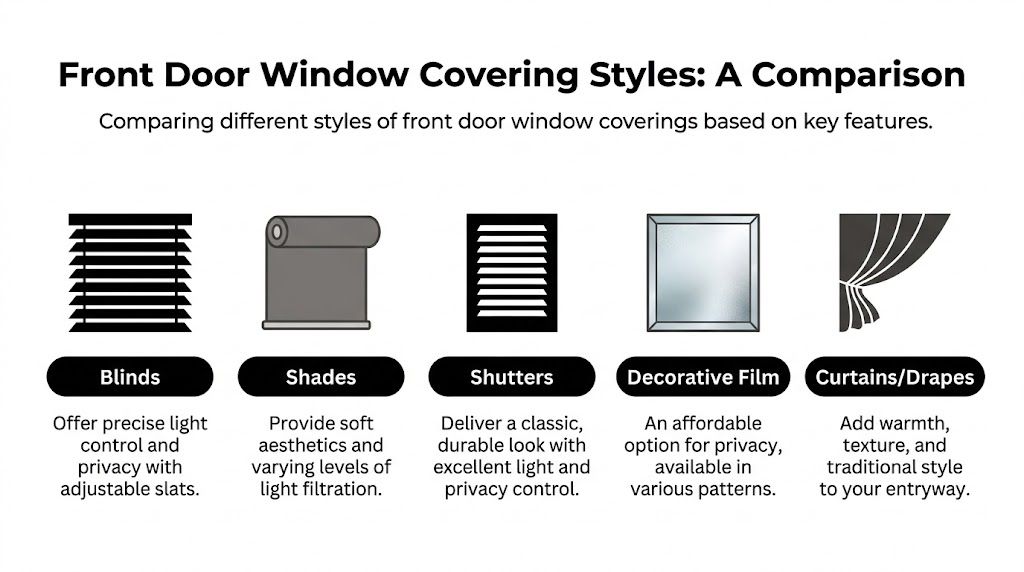 Front Door Window Covering Styles: A Comparison

Comparing different styles of front door window coverings based on key features.

Blinds

Offer precise light control and privacy with adjustable slats.

Shades

Provide soft aesthetics and varying levels of light filtration.

Shutters

Deliver a classic, durable look with excellent light and privacy control.

Decorative Film

An affordable option for privacy, available in various patterns.

Curtains/Drapes

Add warmth, texture, and traditional style to your entryway.